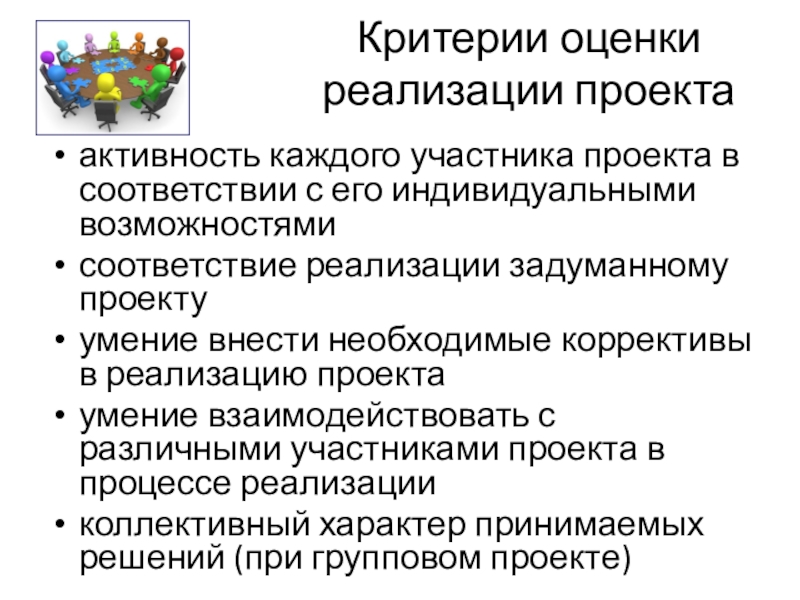 Критерии оценки
реализации проекта

• активность каждого участника проекта в соответствии с его индивидуальными возможностями
• соответствие реализации задуманному проекту
• умение внести необходимые коррективы в реализацию проекта
• умение взаимодействовать с различными участниками проекта в процессе реализации
• коллективный характер принимаемых решений (при групповом проекте)